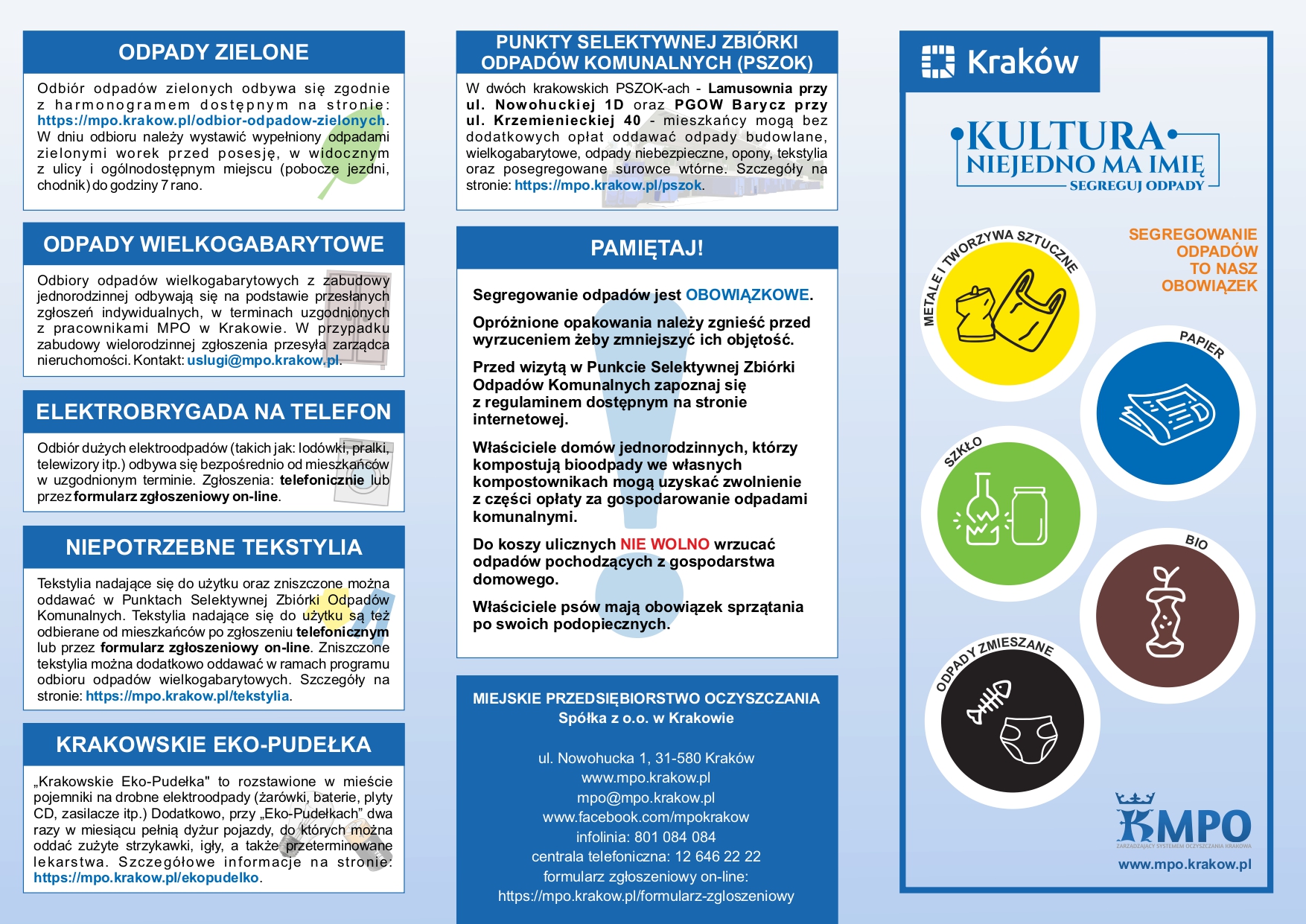 ODPADY ZIELONE

Odbiór odpadów zielonych odbywa się zgodnie z harmonogramem dostępnym na stronie: https://mpo.krakow.pl/odbior-odpadow-zielonych. W dniu odbioru należy wystawić wypełniony odpadami zielonymi worek przed posesję, w widocznym z ulicy i ogólnodostępnym miejscu (pobocze jezdni, chodnik) do godziny 7 rano.

ODPADY WIELKOGABARYTOWE

Odbiory odpadów wielkogabarytowych z zabudowy jednorodzinnej odbywają się na podstawie przesłanych zgłoszeń indywidualnych, w terminach uzgodnionych z pracownikami MPO w Krakowie. W przypadku zabudowy wielorodzinnej zgłoszenia przesyła zarządca nieruchomości. Kontakt: uslugi@mpo.krakow.pl.

ELEKTROBRYGADA NA TELEFON

Odbiór dużych elektroodpadów (takich jak: lodówki, pralki, telewizory itp.) odbywa się bezpośrednio od mieszkańców w uzgodnionym terminie. Zgłoszenia: telefonicznie lub przez formularz zgłoszeniowy on-line.

NIEPOTRZEBNE TEKSTYLIA

Tekstylia nadające się do użytku oraz zniszczone można oddawać w Punktach Selektywnej Zbiórki Odpadów Komunalnych. Tekstylia nadające się do użytku są też odbierane od mieszkańców po zgłoszeniu telefonicznym lub przez formularz zgłoszeniowy on-line. Zniszczone tekstylia można dodatkowo oddawać w ramach programu odbioru odpadów wielkogabarytowych. Szczegóły na stronie: https://mpo.krakow.pl/tekstylia.

KRAKOWSKIE EKO-PUDEŁKA

„Krakowskie Eko-Pudełka" to rozstawione w mieście pojemniki na drobne elektroodpady (żarówki, baterie, płyty CD, zasilacze itp.) Dodatkowo, przy „Eko-Pudełkach" dwa razy w miesiącu pełnią dyżur pojazdy, do których można oddać zużyte strzykawki, igły, a także przeterminowane lekarstwa. Szczegółowe informacje na stronie: https://mpo.krakow.pl/ekopudelko.

PUNKTY SELEKTYWNEJ ZBIÓRKI ODPADÓW KOMUNALNYCH (PSZOK)

W dwóch krakowskich PSZOK-ach - Lamusownia przy ul. Nowohuckiej 1D oraz PGOW Barycz przy ul. Krzemienieckiej 40 - mieszkańcy mogą bez dodatkowych opłat oddawać odpady budowlane, wielkogabarytowe, odpady niebezpieczne, opony, tekstylia oraz posegregowane surowce wtórne. Szczegóły na stronie: https://mpo.krakow.pl/pszok.

PAMIĘTAJ!

Segregowanie odpadów jest OBOWIĄZKOWE.

Opróżnione opakowania należy zgnieść przed wyrzuceniem żeby zmniejszyć ich objętość.

Przed wizytą w Punkcie Selektywnej Zbiórki Odpadów Komunalnych zapoznaj się z regulaminem dostępnym na stronie internetowej.

Właściciele domów jednorodzinnych, którzy kompostują bioodpady we własnych kompostownikach mogą uzyskać zwolnienie z części opłaty za gospodarowanie odpadami komunalnymi.

Do koszy ulicznych NIE WOLNO wrzucać odpadów pochodzących z gospodarstwa domowego.

Właściciele psów mają obowiązek sprzątania po swoich podopiecznych.

MIEJSKIE PRZEDSIĘBIORSTWO OCZYSZCZANIA
Spółka z o.o. w Krakowie

ul. Nowohucka 1, 31-580 Kraków
www.mpo.krakow.pl
mpo@mpo.krakow.pl
www.facebook.com/mpokrakow
infolinia: 801 084 084
centrala telefoniczna: 12 646 22 22
formularz zgłoszeniowy on-line:
https://mpo.krakow.pl/formularz-zgloszeniowy

Kraków

KULTURA NIEJEDNO MA IMIĘ
SEGREGUJ ODPADY

SEGREGOWANIE ODPADÓW TO NASZ OBOWIĄZEK

METALE I TWORZYWA SZTUCZNE
PAPIER
SZKŁO
BIO
ODPADY ZMIESZANE

MPO
ZARZĄDZAJĄCY SYSTEMEM OCZYSZCZANIA KRAKOWA
www.mpo.krakow.pl